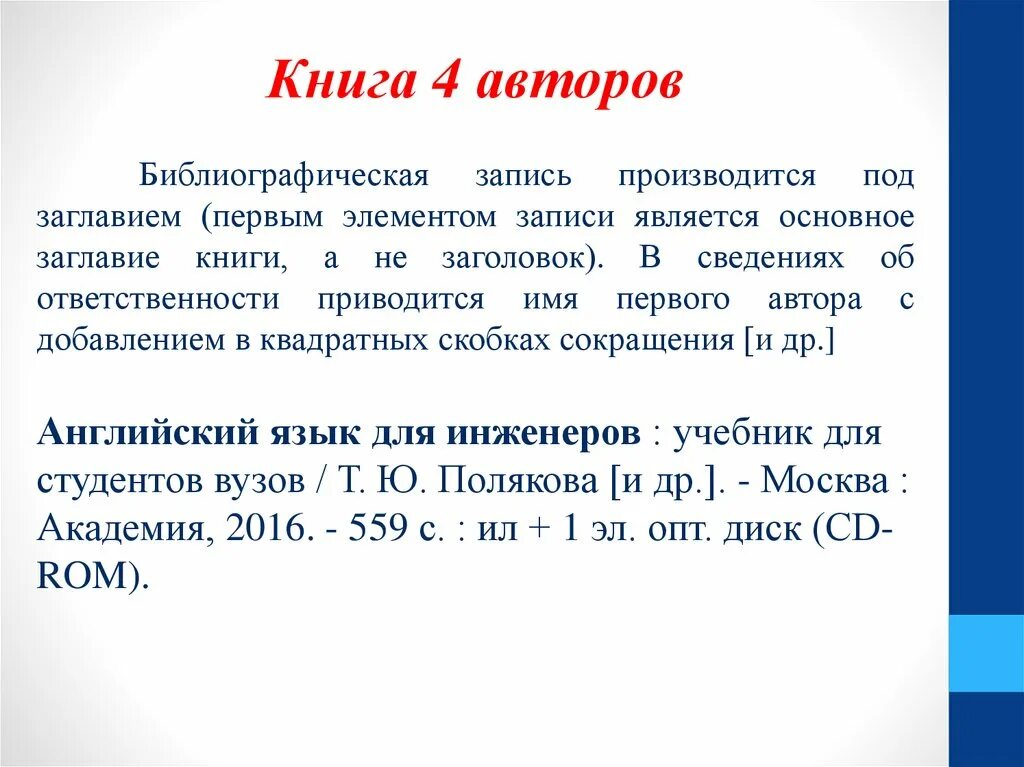 Книга 4 авторов

Библиографическая запись производится под заглавием (первым элементом записи является основное заглавие книги, а не заголовок). В сведениях об ответственности приводится имя первого автора с добавлением в квадратных скобках сокращения [и др.]

Английский язык для инженеров : учебник для студентов вузов / Т. Ю. Полякова [и др.]. - Москва : Академия, 2016. - 559 с. : ил + 1 эл. опт. диск (CD-ROM).